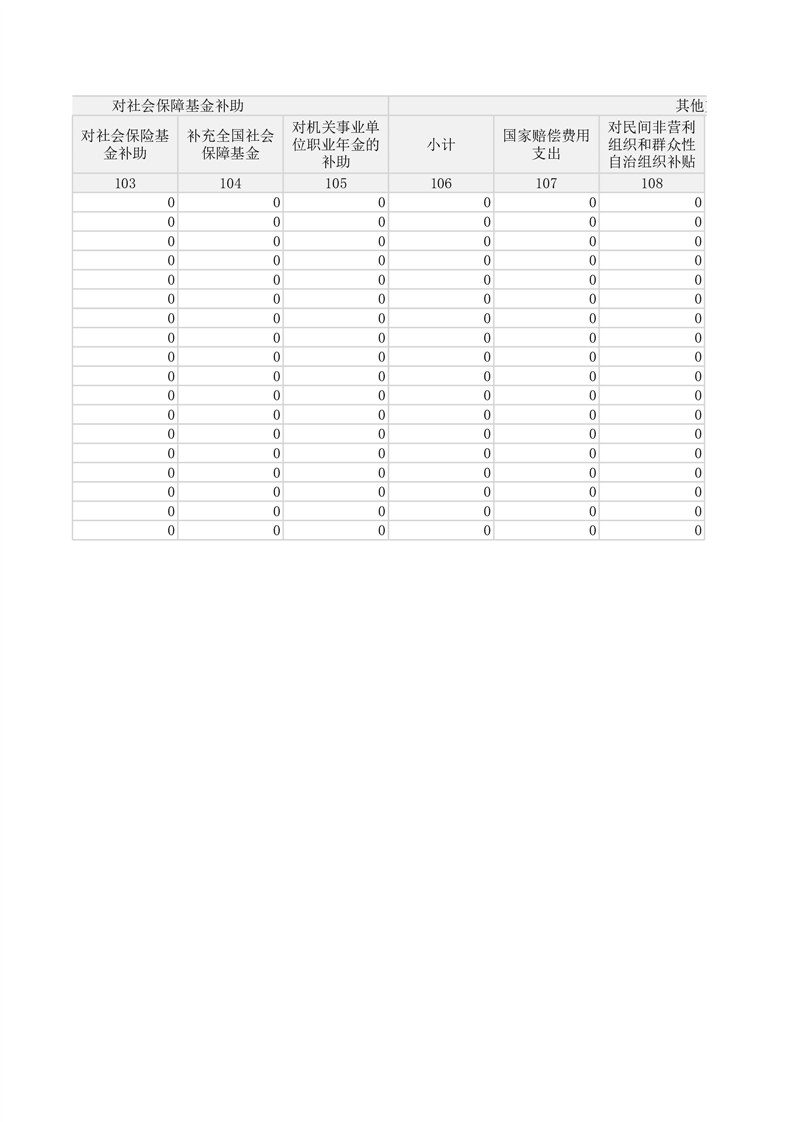 | 对社会保障基金补助 | | | 其他 | | |
|---|---|---|---|---|---|
| 对社会保险基金补助 | 补充全国社会保障基金 | 对机关事业单位职业年金的补助 | 小计 | 国家赔偿费用支出 | 对民间非营利组织和群众性自治组织补贴 |
| 103 | 104 | 105 | 106 | 107 | 108 |
| 0 | 0 | 0 | 0 | 0 | 0 |
| 0 | 0 | 0 | 0 | 0 | 0 |
| 0 | 0 | 0 | 0 | 0 | 0 |
| 0 | 0 | 0 | 0 | 0 | 0 |
| 0 | 0 | 0 | 0 | 0 | 0 |
| 0 | 0 | 0 | 0 | 0 | 0 |
| 0 | 0 | 0 | 0 | 0 | 0 |
| 0 | 0 | 0 | 0 | 0 | 0 |
| 0 | 0 | 0 | 0 | 0 | 0 |
| 0 | 0 | 0 | 0 | 0 | 0 |
| 0 | 0 | 0 | 0 | 0 | 0 |
| 0 | 0 | 0 | 0 | 0 | 0 |
| 0 | 0 | 0 | 0 | 0 | 0 |
| 0 | 0 | 0 | 0 | 0 | 0 |
| 0 | 0 | 0 | 0 | 0 | 0 |
| 0 | 0 | 0 | 0 | 0 | 0 |
| 0 | 0 | 0 | 0 | 0 | 0 |
| 0 | 0 | 0 | 0 | 0 | 0 |